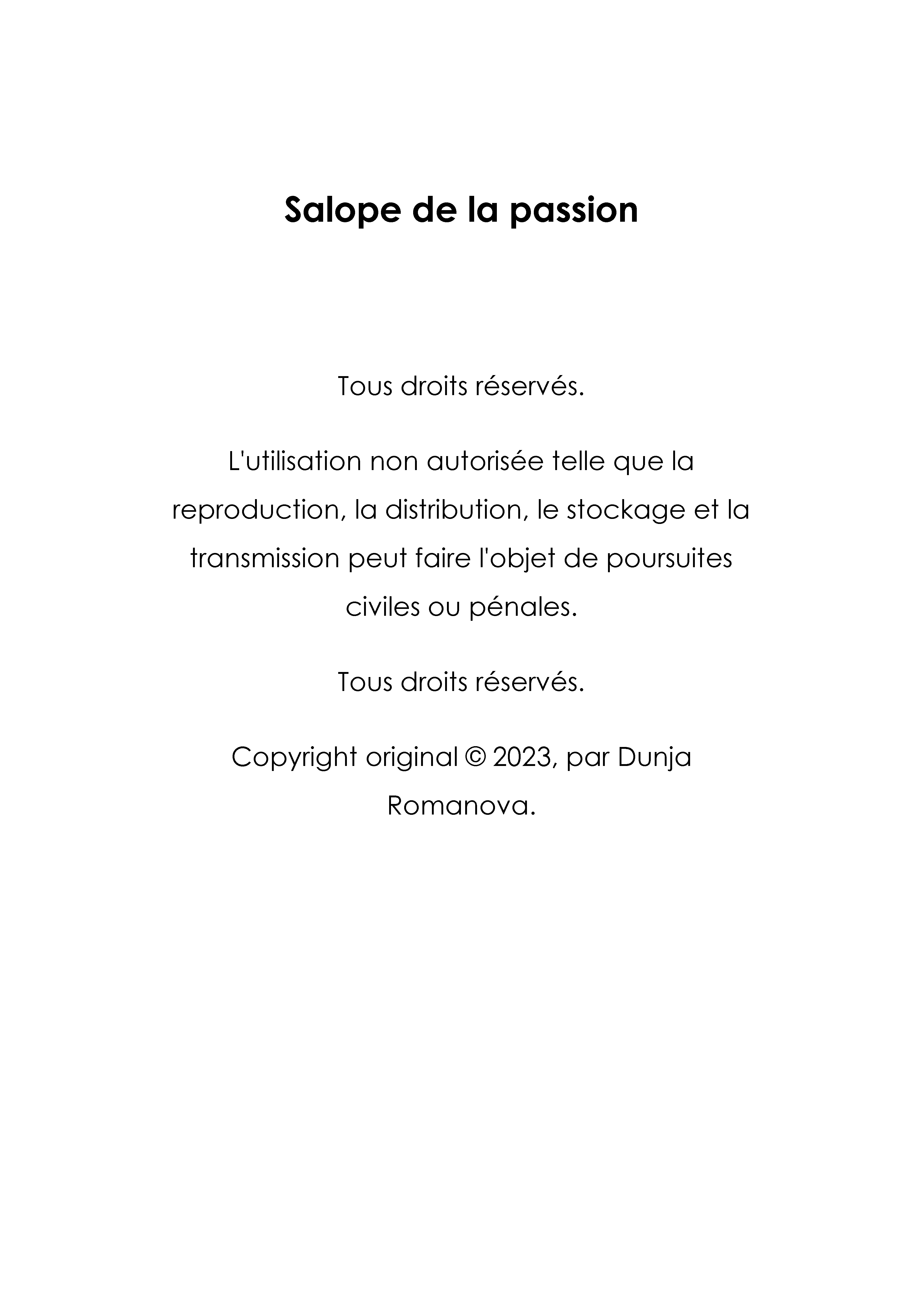 Salope de la passion

Tous droits réservés.

L'utilisation non autorisée telle que la reproduction, la distribution, le stockage et la transmission peut faire l'objet de poursuites civiles ou pénales.

Tous droits réservés.

Copyright original © 2023, par Dunja Romanova.